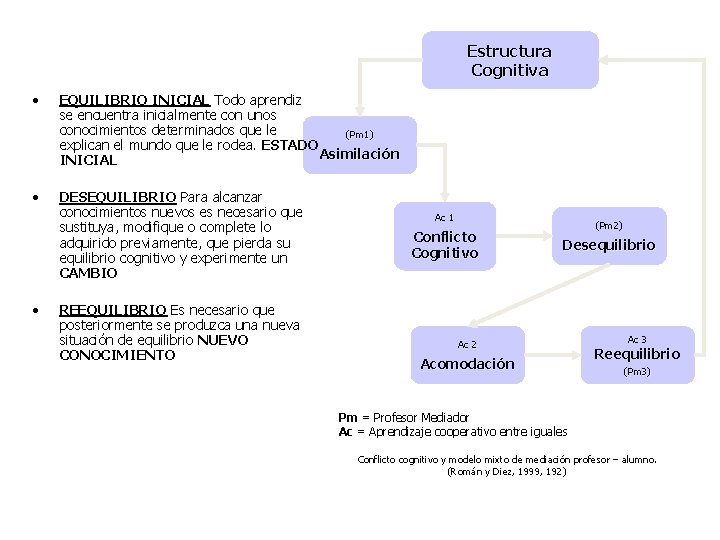 • EQUILIBRIO INICIAL Todo aprendiz se encuentra inicialmente con unos conocimientos determinados que le explican el mundo que le rodea. ESTADO INICIAL

• DESEQUILIBRIO Para alcanzar conocimientos nuevos es necesario que sustituya, modifique o complete lo adquirido previamente, que pierda su equilibrio cognitivo y experimente un CAMBIO

• REEQUILIBRIO Es necesario que posteriormente se produzca una nueva situación de equilibrio NUEVO CONOCIMIENTO

Estructura Cognitiva

(Pm1)
Asimilación

Ac 1
Conflicto Cognitivo

(Pm2)
Desequilibrio

Ac 2
Acomodación

Ac 3
Reequilibrio
(Pm3)

Pm = Profesor Mediador
Ac = Aprendizaje cooperativo entre iguales

Conflicto cognitivo y modelo mixto de mediación profesor – alumno.
(Román y Diez, 1999, 192)